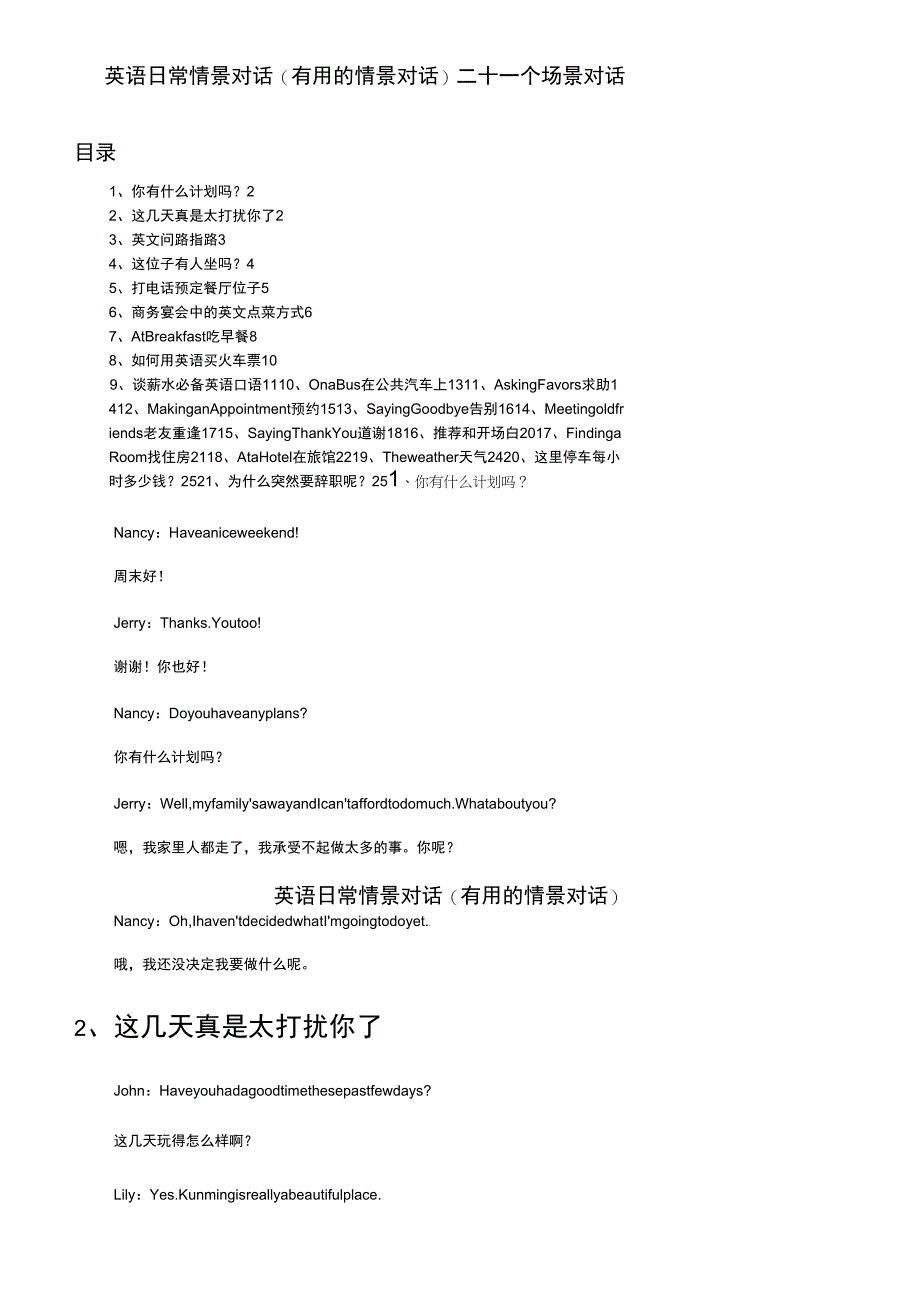 英语日常情景对话（有用的情景对话）二十一个场景对话

目录

1、你有什么计划吗？2
2、这几天真是太打扰你了2
3、英文问路指路3
4、这位子有人坐吗？4
5、打电话预定餐厅位子5
6、商务宴会中的英文点菜方式6
7、AtBreakfast吃早餐8
8、如何用英语买火车票10
9、谈薪水必备英语口语1110、OnaBus在公共汽车上1311、AskingFavors求助1412、MakinganAppointment预约1513、SayingGoodbye告别1614、Meetingoldfriends老友重逢1715、SayingThankYou道谢1816、推荐和开场白2017、FindingaRoom找住房2118、AtaHotel在旅馆2219、Theweather天气2420、这里停车每小时多少钱？2521、为什么突然要辞职呢？251、你有什么计划吗？

Nancy：Haveaniceweekend!

周末好！

Jerry：Thanks.Youtoo!

谢谢！你也好！

Nancy：Doyouhaveanyplans?

你有什么计划吗？

Jerry：Well,myfamily'sawayandIcan'taffordtodomuch.Whataboutyou?

嗯，我家里人都走了，我承受不起做太多的事。你呢？

英语日常情景对话（有用的情景对话）

Nancy：Oh,Ihaven'tdecidedwhatI'mgoingtodoyet.

哦，我还没决定我要做什么呢。

2、这几天真是太打扰你了

John：Haveyouhadagoodtimethesepastfewdays?

这几天玩得怎么样啊？

Lily：Yes.Kunmingisreallyabeautifulplace.